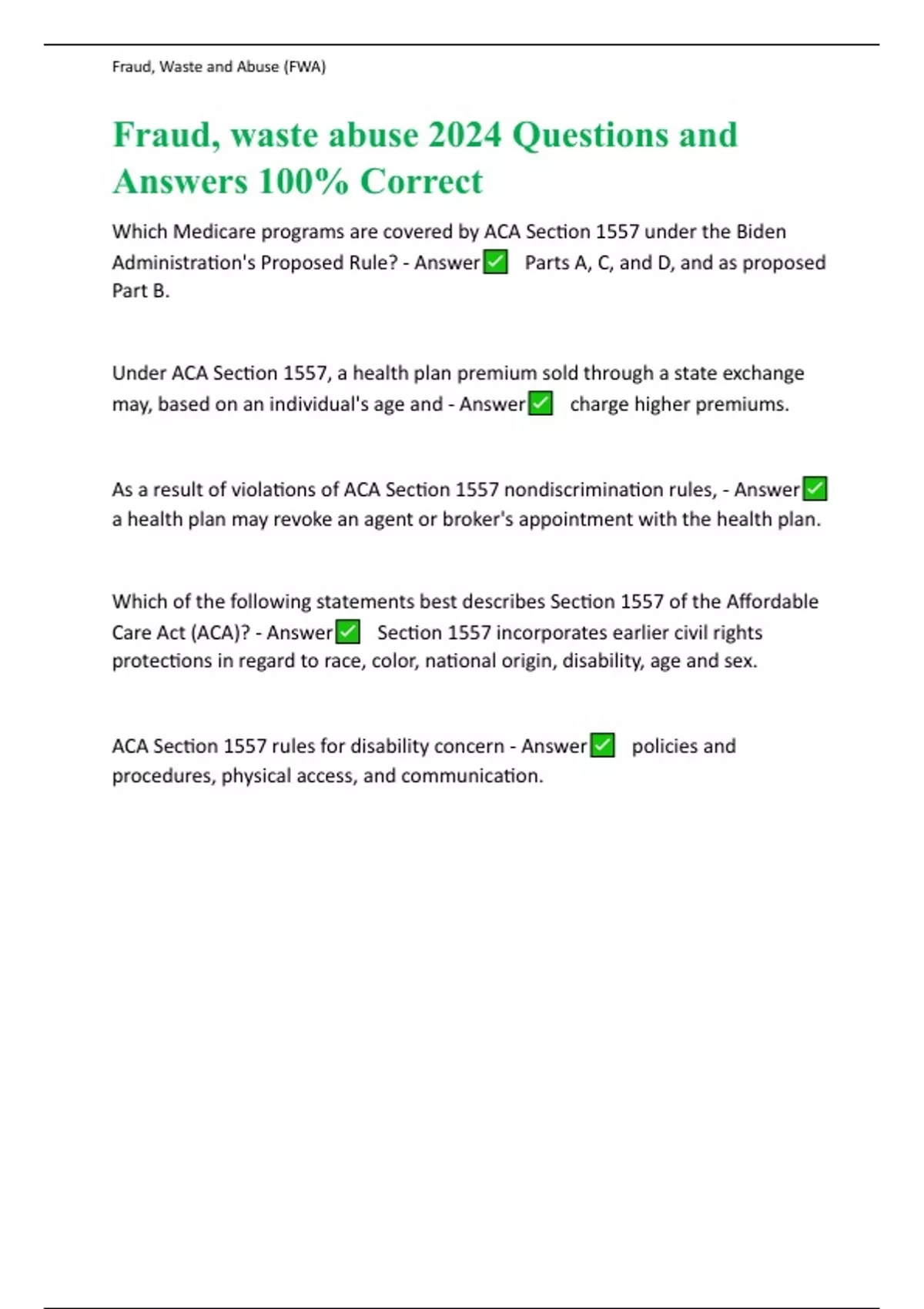 Fraud, Waste and Abuse (FWA)

Fraud, waste abuse 2024 Questions and Answers 100% Correct

Which Medicare programs are covered by ACA Section 1557 under the Biden Administration's Proposed Rule? - Answer✅ Parts A, C, and D, and as proposed Part B.

Under ACA Section 1557, a health plan premium sold through a state exchange may, based on an individual's age and - Answer✅ charge higher premiums.

As a result of violations of ACA Section 1557 nondiscrimination rules, - Answer✅ a health plan may revoke an agent or broker's appointment with the health plan.

Which of the following statements best describes Section 1557 of the Affordable Care Act (ACA)? - Answer✅ Section 1557 incorporates earlier civil rights protections in regard to race, color, national origin, disability, age and sex.

ACA Section 1557 rules for disability concern - Answer✅ policies and procedures, physical access, and communication.